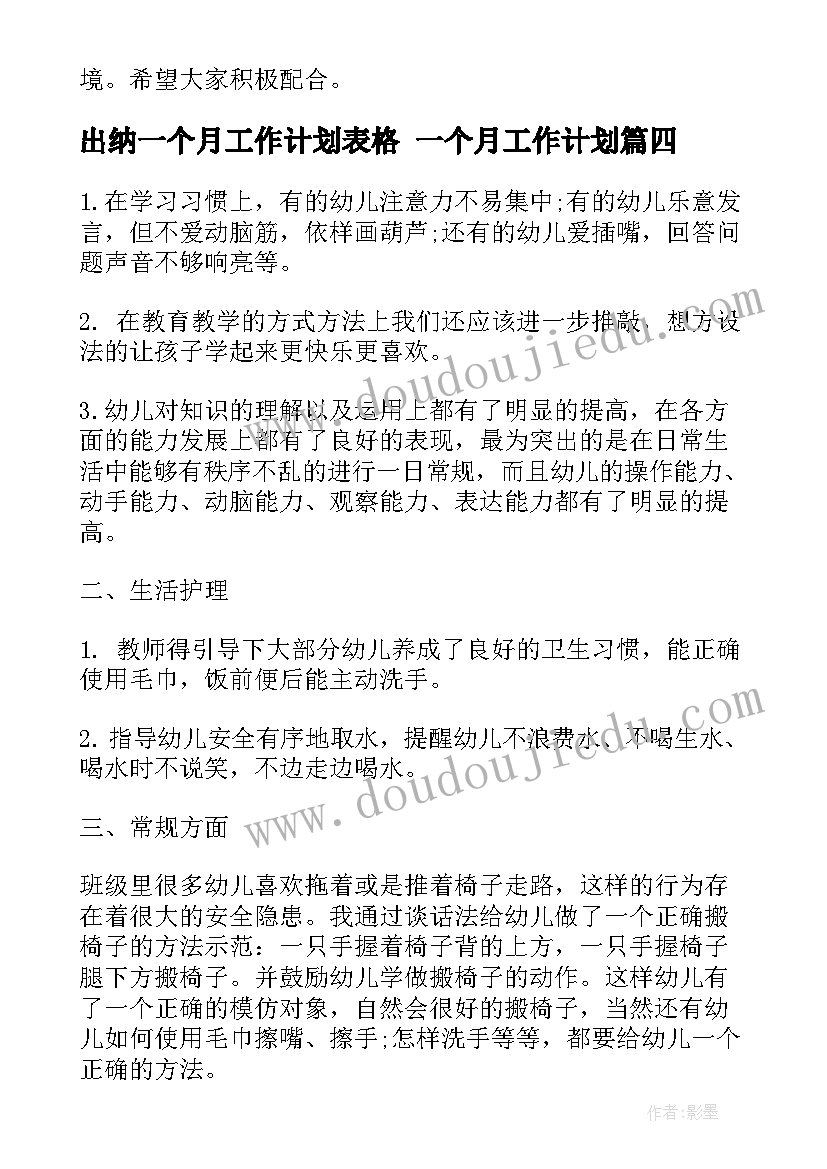 境。希望大家积极配合。

出纳一个月工作计划表格 一个月工作计划篇四

1.在学习习惯上，有的幼儿注意力不易集中;有的幼儿乐意发言，但不爱动脑筋，依样画葫芦;还有的幼儿爱插嘴，回答问题声音不够响亮等。

2. 在教育教学的方式方法上我们还应该进一步推敲、想方设法的让孩子学起来更快乐更喜欢。

3.幼儿对知识的理解以及运用上都有了明显的提高，在各方面的能力发展上都有了良好的表现，最为突出的是在日常生活中能够有秩序不乱的进行一日常规，而且幼儿的操作能力、动手能力、动脑能力、观察能力、表达能力都有了明显的提高。

二、生活护理

1. 教师得引导下大部分幼儿养成了良好的卫生习惯，能正确使用毛巾，饭前便后能主动洗手。

2.指导幼儿安全有序地取水，提醒幼儿不浪费水、不喝生水、喝水时不说笑，不边走边喝水。

三、常规方面

班级里很多幼儿喜欢拖着或是推着椅子走路，这样的行为存在着很大的安全隐患。我通过谈话法给幼儿做了一个正确搬椅子的方法示范：一只手握着椅子背的上方，一只手握椅子腿下方搬椅子。并鼓励幼儿学做搬椅子的动作。这样幼儿有了一个正确的模仿对象，自然会很好的搬椅子，当然还有幼儿如何使用毛巾擦嘴、擦手;怎样洗手等等，都要给幼儿一个正确的方法。

www.doudoujiedu.com

www.doudoujiedu.com

作者:影墨